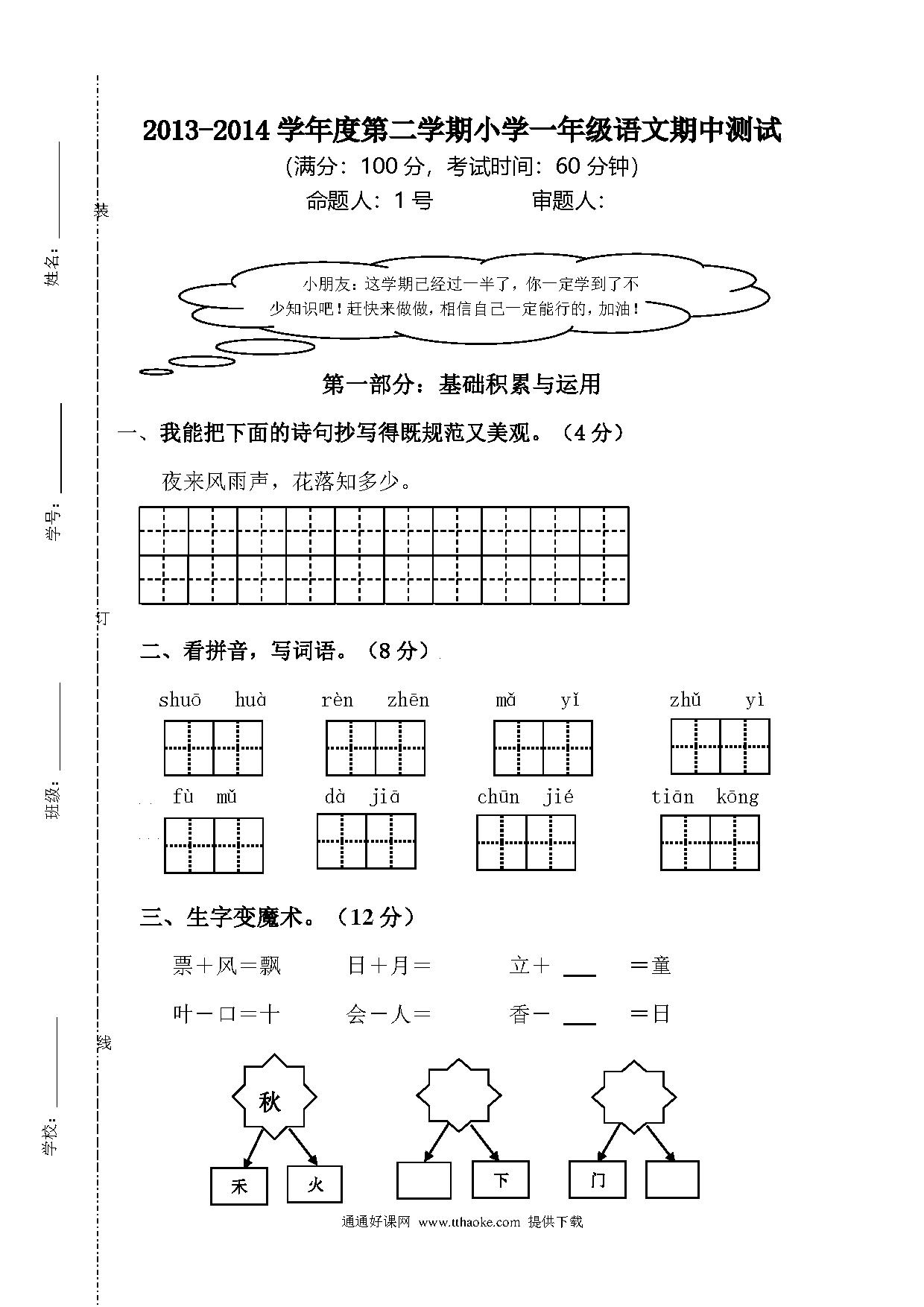 姓名：

学号：

班级：

学校：

装

订

线

2013-2014 学年度第二学期小学一年级语文期中测试

(满分：100 分，考试时间：60 分钟)

命题人：1 号　　审题人：

小朋友：这学期已经过一半了，你一定学到了不少知识吧！赶快来做做，相信自己一定能行的，加油！

第一部分：基础积累与运用

一、我能把下面的诗句抄写得既规范又美观。（4 分）

夜来风雨声，花落知多少。

二、看拼音，写词语。（8 分）

shuō huà　　rèn zhēn　　mǎ yǐ　　zhǔ yì

fù mǔ　　dà jiā　　chūn jié　　tiān kōng

三、生字变魔术。（12 分）

票＋风＝飘　　日＋月＝　　立＋ ___ ＝童

叶－口＝十　　会－人＝　　香－ ___ ＝日

秋

禾　火

下

门

通通好课网 www.tthaoke.com 提供下载